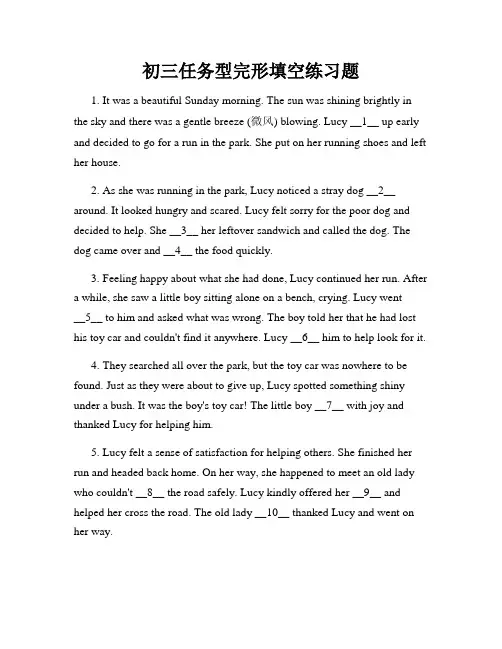 初三任务型完形填空练习题

1. It was a beautiful Sunday morning. The sun was shining brightly in the sky and there was a gentle breeze (微风) blowing. Lucy __1__ up early and decided to go for a run in the park. She put on her running shoes and left her house.

2. As she was running in the park, Lucy noticed a stray dog __2__ around. It looked hungry and scared. Lucy felt sorry for the poor dog and decided to help. She __3__ her leftover sandwich and called the dog. The dog came over and __4__ the food quickly.

3. Feeling happy about what she had done, Lucy continued her run. After a while, she saw a little boy sitting alone on a bench, crying. Lucy went __5__ to him and asked what was wrong. The boy told her that he had lost his toy car and couldn't find it anywhere. Lucy __6__ him to help look for it.

4. They searched all over the park, but the toy car was nowhere to be found. Just as they were about to give up, Lucy spotted something shiny under a bush. It was the boy's toy car! The little boy __7__ with joy and thanked Lucy for helping him.

5. Lucy felt a sense of satisfaction for helping others. She finished her run and headed back home. On her way, she happened to meet an old lady who couldn't __8__ the road safely. Lucy kindly offered her __9__ and helped her cross the road. The old lady __10__ thanked Lucy and went on her way.